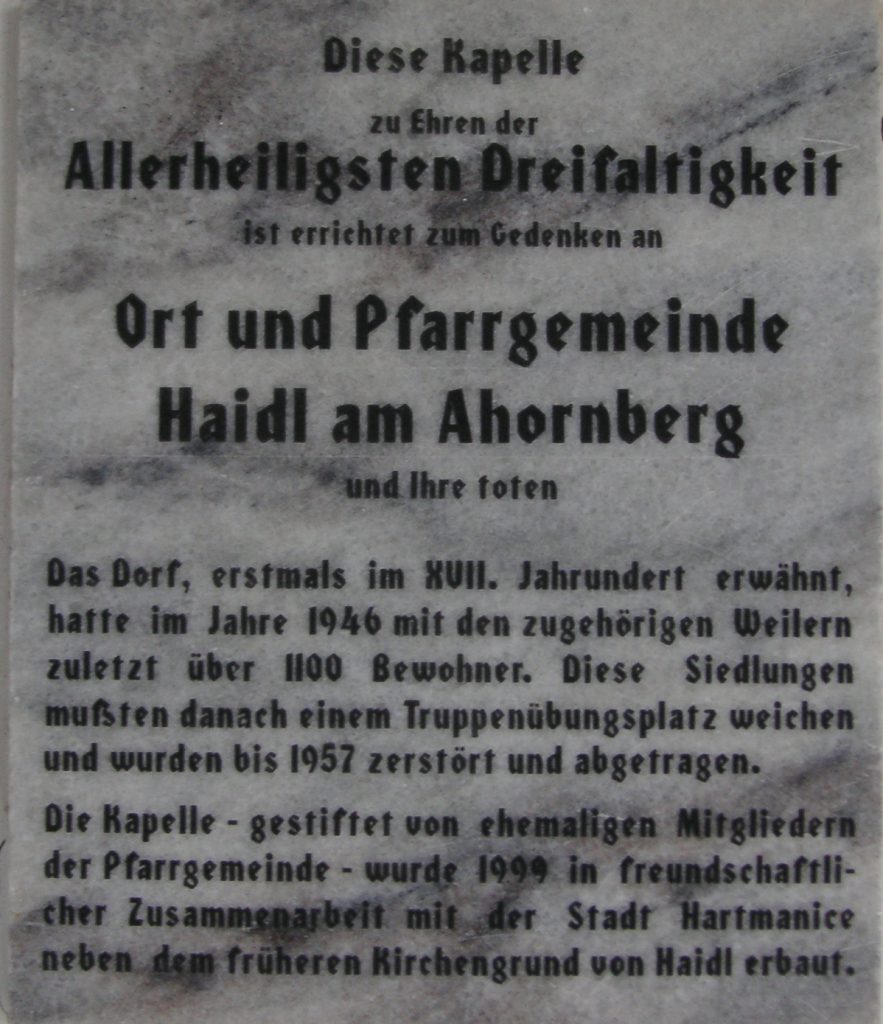 Diese Kapelle

zu Ehren der

Allerheiligsten Dreifaltigkeit

ist errichtet zum Gedenken an

Ort und Pfarrgemeinde
Haidl am Ahornberg

und Ihre toten

Das Dorf, erstmals im XVII. Jahrundert erwähnt, hatte im Jahre 1946 mit den zugehörigen Weilern zuletzt über 1100 Bewohner. Diese Siedlungen mußten danach einem Truppenübungsplatz weichen und wurden bis 1957 zerstört und abgetragen.

Die Kapelle - gestiftet von ehemaligen Mitgliedern der Pfarrgemeinde - wurde 1999 in freundschaftlicher Zusammenarbeit mit der Stadt Hartmanice neben dem früheren Kirchengrund von Haidl erbaut.